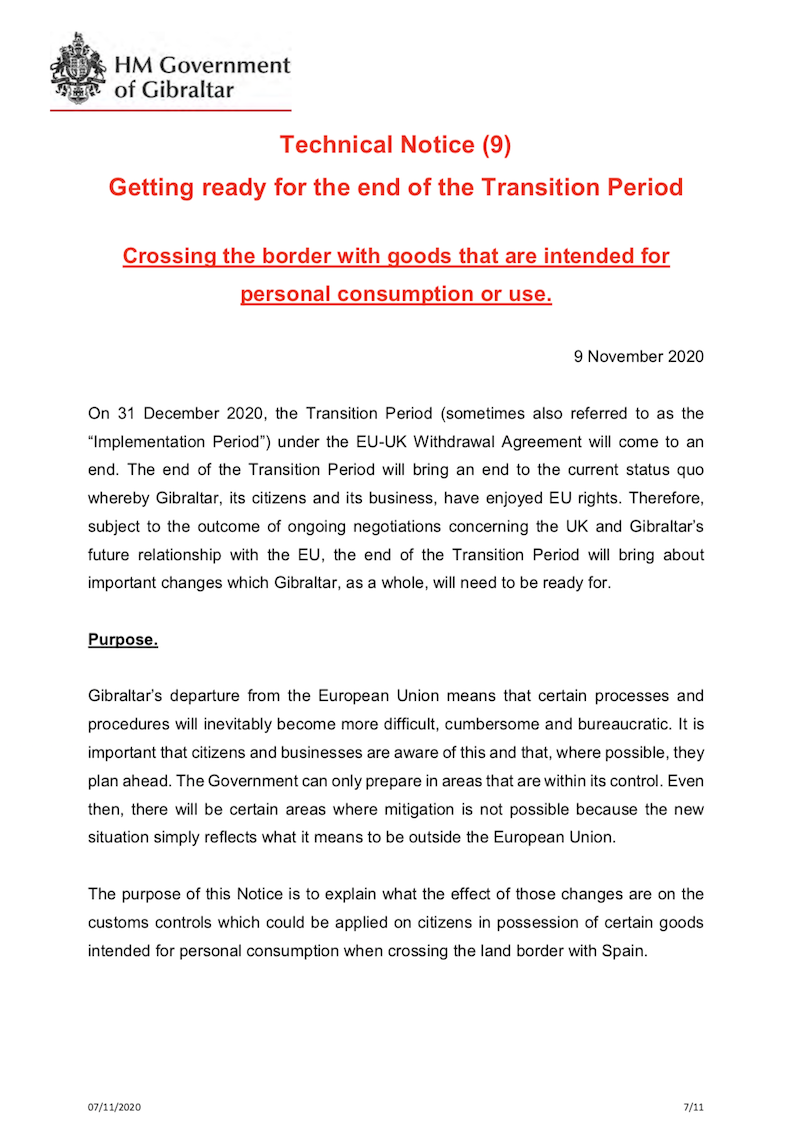 HM Government of Gibraltar

Technical Notice (9)

Getting ready for the end of the Transition Period

Crossing the border with goods that are intended for personal consumption or use.

9 November 2020

On 31 December 2020, the Transition Period (sometimes also referred to as the “Implementation Period”) under the EU-UK Withdrawal Agreement will come to an end. The end of the Transition Period will bring an end to the current status quo whereby Gibraltar, its citizens and its business, have enjoyed EU rights. Therefore, subject to the outcome of ongoing negotiations concerning the UK and Gibraltar’s future relationship with the EU, the end of the Transition Period will bring about important changes which Gibraltar, as a whole, will need to be ready for.

Purpose.

Gibraltar’s departure from the European Union means that certain processes and procedures will inevitably become more difficult, cumbersome and bureaucratic. It is important that citizens and businesses are aware of this and that, where possible, they plan ahead. The Government can only prepare in areas that are within its control. Even then, there will be certain areas where mitigation is not possible because the new situation simply reflects what it means to be outside the European Union.

The purpose of this Notice is to explain what the effect of those changes are on the customs controls which could be applied on citizens in possession of certain goods intended for personal consumption when crossing the land border with Spain.

07/11/2020

7/11